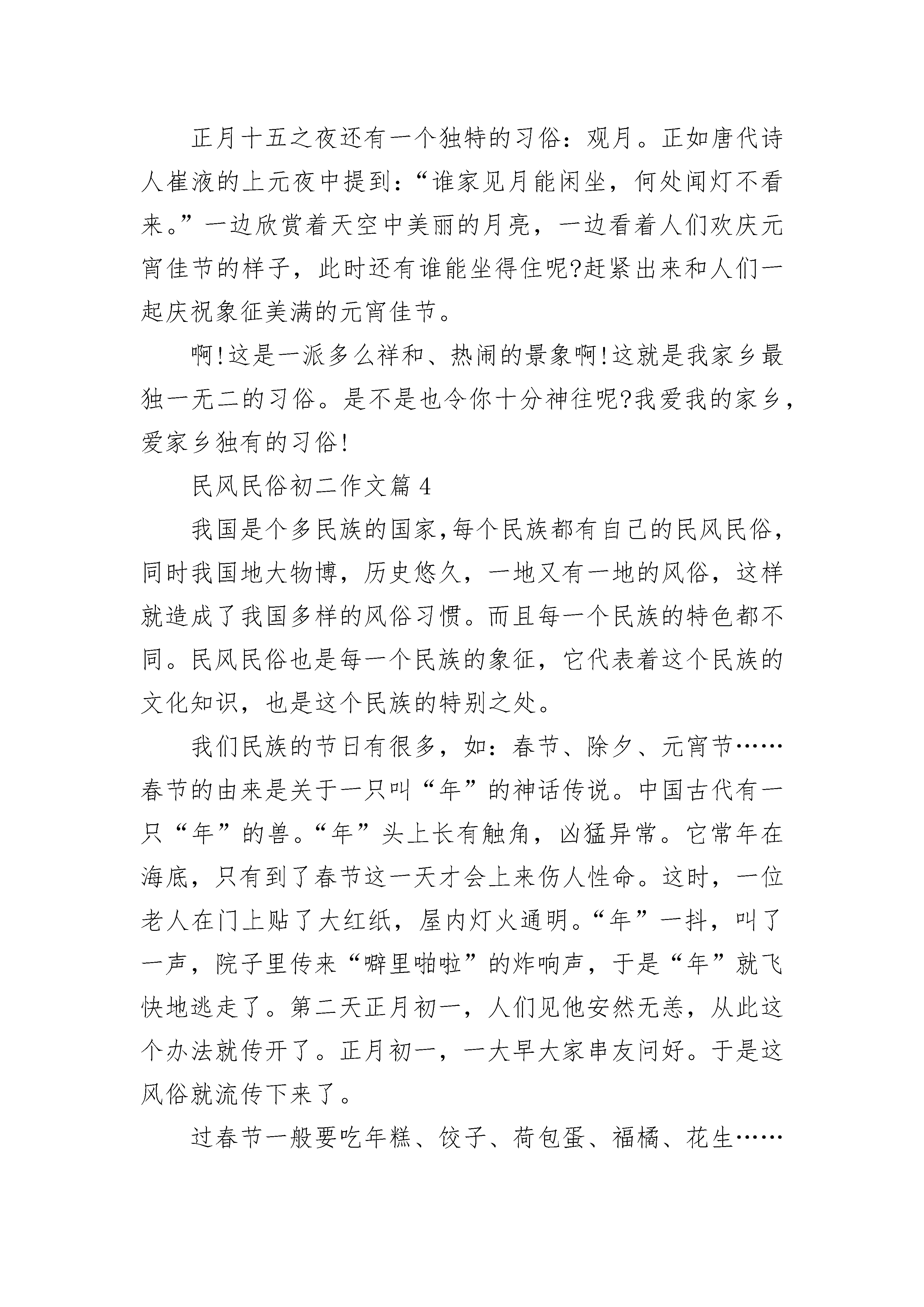 正月十五之夜还有一个独特的习俗：观月。正如唐代诗人崔液的上元夜中提到：“谁家见月能闲坐，何处闻灯不看来。”一边欣赏着天空中美丽的月亮，一边看着人们欢庆元宵佳节的样子，此时还有谁能坐得住呢?赶紧出来和人们一起庆祝象征美满的元宵佳节。

啊!这是一派多么祥和、热闹的景象啊!这就是我家乡最独一无二的习俗。是不是也令你十分神往呢?我爱我的家乡，爱家乡独有的习俗!

民风民俗初二作文篇 4

我国是个多民族的国家,每个民族都有自己的民风民俗,同时我国地大物博，历史悠久，一地又有一地的风俗，这样就造成了我国多样的风俗习惯。而且每一个民族的特色都不同。民风民俗也是每一个民族的象征，它代表着这个民族的文化知识，也是这个民族的特别之处。

我们民族的节日有很多，如：春节、除夕、元宵节……春节的由来是关于一只叫“年”的神话传说。中国古代有一只“年”的兽。“年”头上长有触角，凶猛异常。它常年在海底，只有到了春节这一天才会上来伤人性命。这时，一位老人在门上贴了大红纸，屋内灯火通明。“年”一抖，叫了一声，院子里传来“噼里啪啦”的炸响声，于是“年”就飞快地逃走了。第二天正月初一，人们见他安然无恙，从此这个办法就传开了。正月初一，一大早大家串友问好。于是这风俗就流传下来了。

过春节一般要吃年糕、饺子、荷包蛋、福橘、花生……